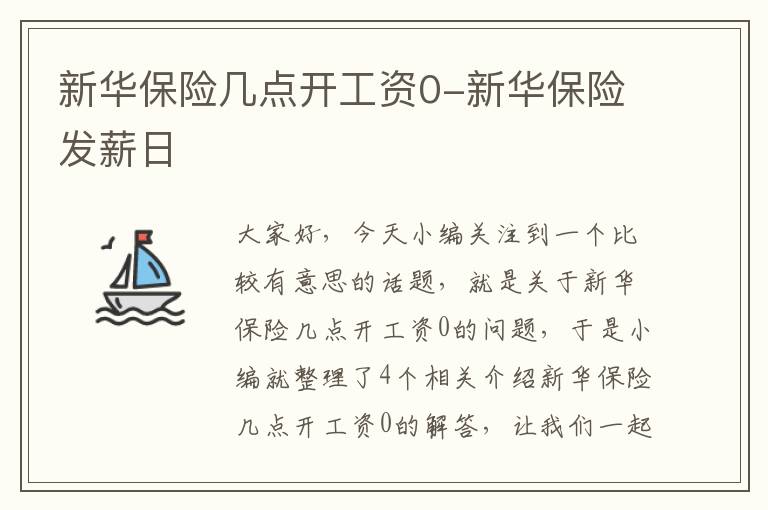 新华保险几点开工资0-新华保险发薪日

大家好，今天小编关注到一个比较有意思的话题，就是关于新华保险几点开工资0的问题，于是小编就整理了4个相关介绍新华保险几点开工资0的解答，让我们一起